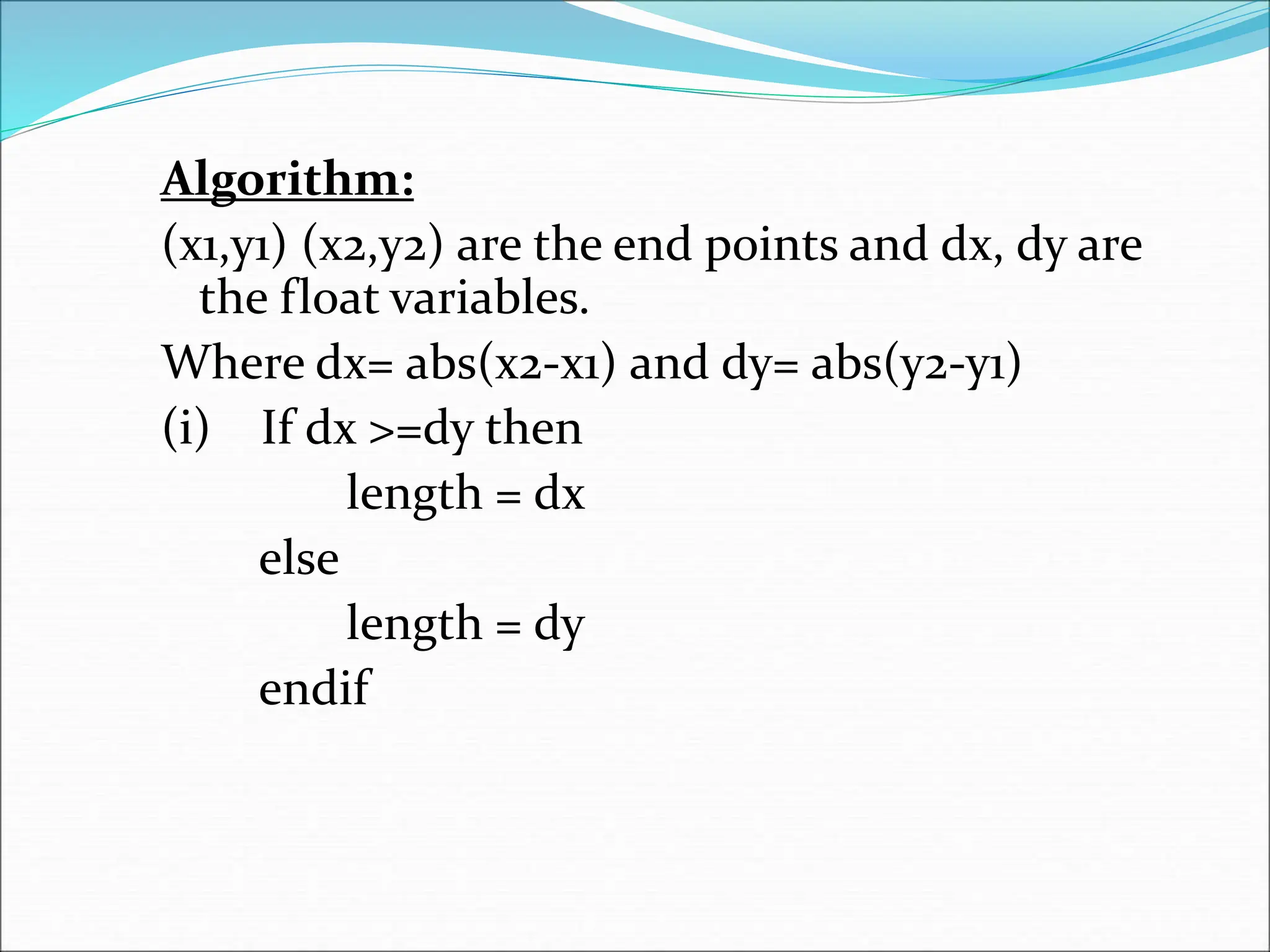 Algorithm:

(x1,y1) (x2,y2) are the end points and dx, dy are the float variables.

Where dx= abs(x2-x1) and dy= abs(y2-y1)

(i) If dx >=dy then
length = dx
else
length = dy
endif